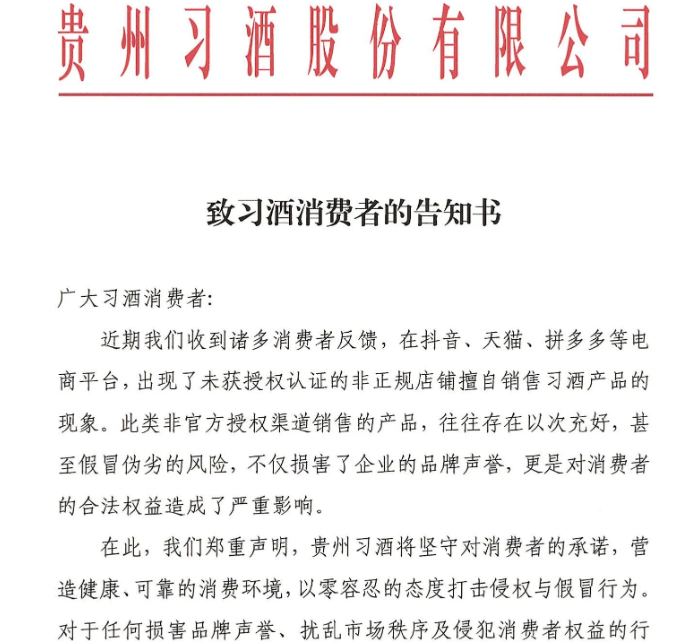 贵州习酒股份有限公司

致习酒消费者的告知书

广大习酒消费者:

近期我们收到诸多消费者反馈，在抖音、天猫、拼多多等电商平台，出现了未获授权认证的非正规店铺擅自销售习酒产品的现象。此类非官方授权渠道销售的产品，往往存在以次充好，甚至假冒伪劣的风险，不仅损害了企业的品牌声誉，更是对消费者的合法权益造成了严重影响。

在此，我们郑重声明，贵州习酒将坚守对消费者的承诺，营造健康、可靠的消费环境，以零容忍的态度打击侵权与假冒行为。对于任何损害品牌声誉、扰乱市场秩序及侵犯消费者权益的行